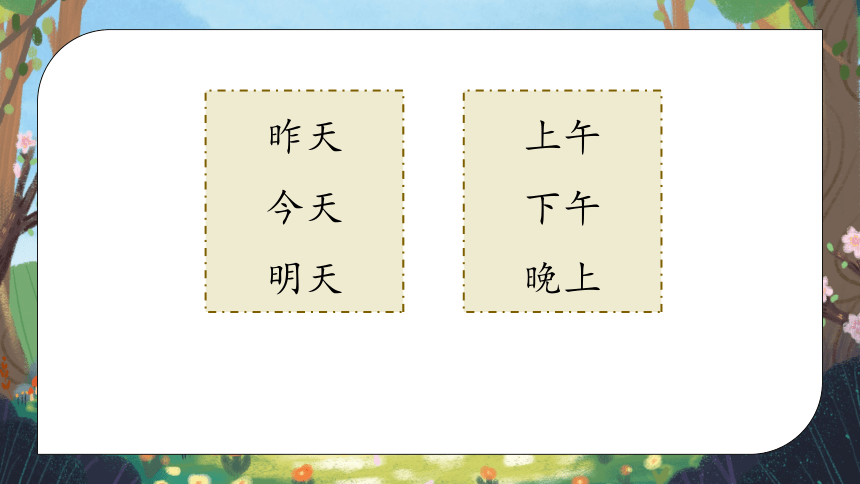 昨天
今天
明天

上午
下午
晚上